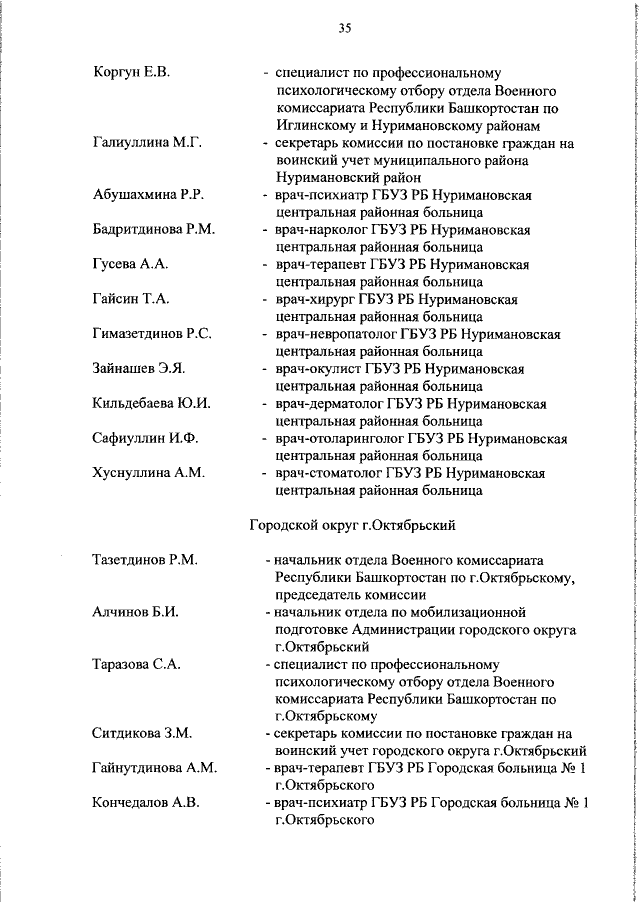 35

Коргун Е.В. - специалист по профессиональному психологическому отбору отдела Военного комиссариата Республики Башкортостан по Иглинскому и Нуримановскому районам

Галиуллина М.Г. - секретарь комиссии по постановке граждан на воинский учет муниципального района Нуримановский район

Абушахмина Р.Р. - врач-психиатр ГБУЗ РБ Нуримановская центральная районная больница

Бадритдинова Р.М. - врач-нарколог ГБУЗ РБ Нуримановская центральная районная больница

Гусева А.А. - врач-терапевт ГБУЗ РБ Нуримановская центральная районная больница

Гайсин Т.А. - врач-хирург ГБУЗ РБ Нуримановская центральная районная больница

Гимазетдинов Р.С. - врач-невропатолог ГБУЗ РБ Нуримановская центральная районная больница

Зайнашев Э.Я. - врач-окулист ГБУЗ РБ Нуримановская центральная районная больница

Кильдебаева Ю.И. - врач-дерматолог ГБУЗ РБ Нуримановская центральная районная больница

Сафиуллин И.Ф. - врач-отоларинголог ГБУЗ РБ Нуримановская центральная районная больница

Хуснуллина А.М. - врач-стоматолог ГБУЗ РБ Нуримановская центральная районная больница

Городской округ г.Октябрьский

Тазетдинов Р.М. - начальник отдела Военного комиссариата Республики Башкортостан по г.Октябрьскому, председатель комиссии

Алчинов Б.И. - начальник отдела по мобилизационной подготовке Администрации городского округа г.Октябрьский

Таразова С.А. - специалист по профессиональному психологическому отбору отдела Военного комиссариата Республики Башкортостан по г.Октябрьскому

Ситдикова З.М. - секретарь комиссии по постановке граждан на воинский учет городского округа г.Октябрьский

Гайнутдинова А.М. - врач-терапевт ГБУЗ РБ Городская больница № 1 г.Октябрьского

Кончедалов А.В. - врач-психиатр ГБУЗ РБ Городская больница № 1 г.Октябрьского